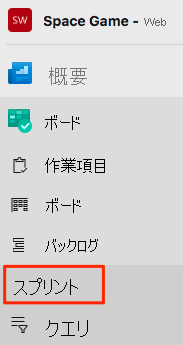 SW
Space Game - Web

概要

ボード

作業項目

ボード

バックログ

スプリント

クエリ